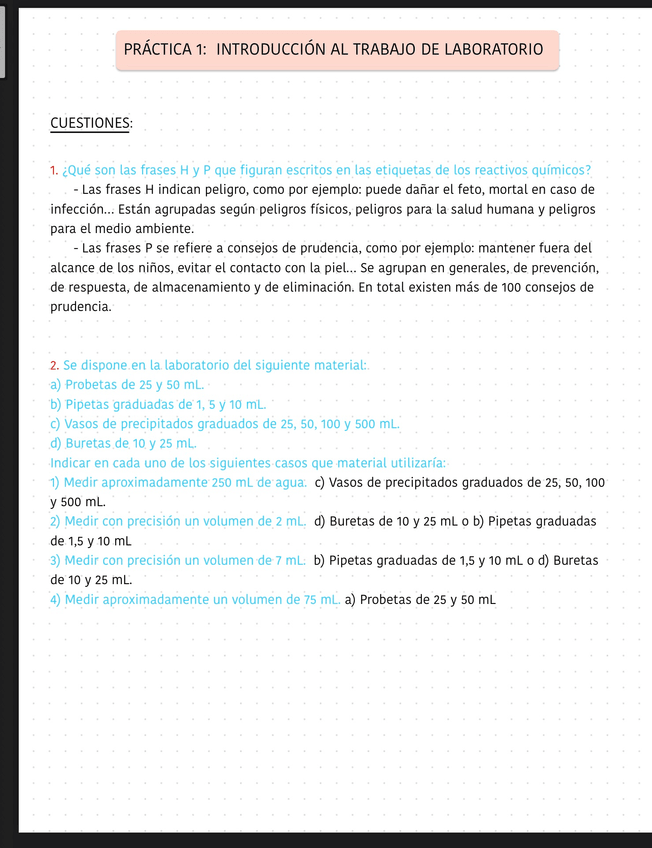 PRÁCTICA 1: INTRODUCCIÓN AL TRABAJO DE LABORATORIO

CUESTIONES:

1. ¿Qué son las frases H y P que figuran escritos en las etiquetas de los reactivos químicos?
- Las frases H indican peligro, como por ejemplo: puede dañar el feto, mortal en caso de infección... Están agrupadas según peligros físicos, peligros para la salud humana y peligros para el medio ambiente.
- Las frases P se refiere a consejos de prudencia, como por ejemplo: mantener fuera del alcance de los niños, evitar el contacto con la piel... Se agrupan en generales, de prevención, de respuesta, de almacenamiento y de eliminación. En total existen más de 100 consejos de prudencia.

2. Se dispone en la laboratorio del siguiente material:
a) Probetas de 25 y 50 mL.
b) Pipetas graduadas de 1, 5 y 10 mL.
c) Vasos de precipitados graduados de 25, 50, 100 y 500 mL.
d) Buretas de 10 y 25 mL.
Indicar en cada uno de los siguientes casos que material utilizaría:
1) Medir aproximadamente 250 mL de agua. c) Vasos de precipitados graduados de 25, 50, 100 y 500 mL.
2) Medir con precisión un volumen de 2 mL. d) Buretas de 10 y 25 mL o b) Pipetas graduadas de 1,5 y 10 mL
3) Medir con precisión un volumen de 7 mL. b) Pipetas graduadas de 1,5 y 10 mL o d) Buretas de 10 y 25 mL.
4) Medir aproximadamente un volumen de 75 mL. a) Probetas de 25 y 50 mL